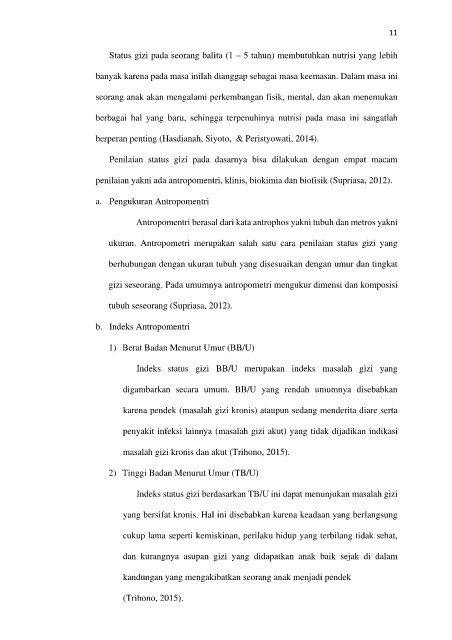 11

Status gizi pada seorang balita (1 – 5 tahun) membutuhkan nutrisi yang lebih banyak karena pada masa inilah dianggap sebagai masa keemasan. Dalam masa ini seorang anak akan mengalami perkembangan fisik, mental, dan akan menemukan berbagai hal yang baru, sehingga terpenuhinya nutrisi pada masa ini sangatlah berperan penting (Hasdianah, Siyoto, & Peristyowati, 2014).

Penilaian status gizi pada dasarnya bisa dilakukan dengan empat macam penilaian yakni ada antropomentri, klinis, biokimia dan biofisik (Supriasa, 2012).

a. Pengukuran Antropomentri

Antropomentri berasal dari kata antrophos yakni tubuh dan metros yakni ukuran. Antropometri merupakan salah satu cara penilaian status gizi yang berhubungan dengan ukuran tubuh yang disesuaikan dengan umur dan tingkat gizi seseorang. Pada umumnya antropometri mengukur dimensi dan komposisi tubuh seseorang (Supriasa, 2012).

b. Indeks Antropomentri

1) Berat Badan Menurut Umur (BB/U)

Indeks status gizi BB/U merupakan indeks masalah gizi yang digambarkan secara umum. BB/U yang rendah umumnya disebabkan karena pendek (masalah gizi kronis) ataupun sedang menderita diare serta penyakit infeksi lainnya (masalah gizi akut) yang tidak dijadikan indikasi masalah gizi kronis dan akut (Trihono, 2015).

2) Tinggi Badan Menurut Umur (TB/U)

Indeks status gizi berdasarkan TB/U ini dapat menunjukan masalah gizi yang bersifat kronis. Hal ini disebabkan karena keadaan yang berlangsung cukup lama seperti kemiskinan, perilaku hidup yang terbilang tidak sehat, dan kurangnya asupan gizi yang didapatkan anak baik sejak di dalam kandungan yang mengakibatkan seorang anak menjadi pendek

(Trihono, 2015).